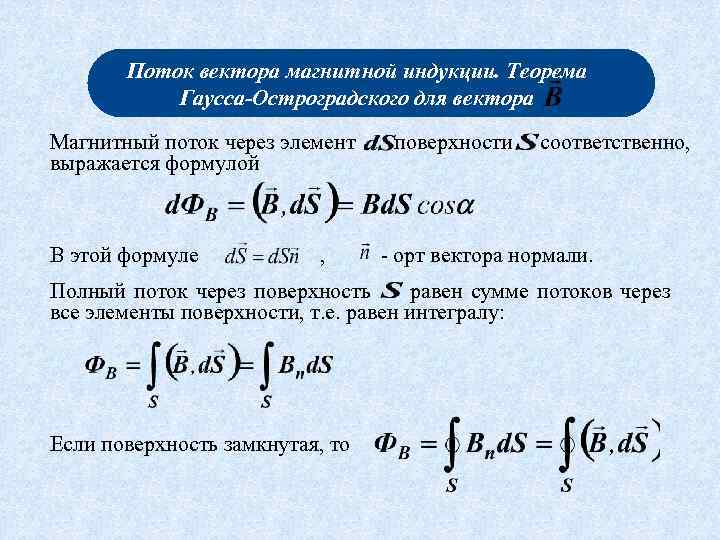 Поток вектора магнитной индукции. Теорема Гаусса-Остроградского для вектора $\vec{B}$

Магнитный поток через элемент $dS$ поверхности $S$ соответственно, выражается формулой

$d\Phi_B = (\vec{B}, d\vec{S}) = BdS\cos\alpha$

В этой формуле $d\vec{S} = dS\vec{n}$ , $\vec{n}$ - орт вектора нормали.

Полный поток через поверхность $S$ равен сумме потоков через все элементы поверхности, т.е. равен интегралу:

$\Phi_B = \int_S (\vec{B}, d\vec{S}) = \int_S B_n dS$

Если поверхность замкнутая, то $\Phi_B = \oint_S B_n dS = \oint_S (\vec{B}, d\vec{S})$